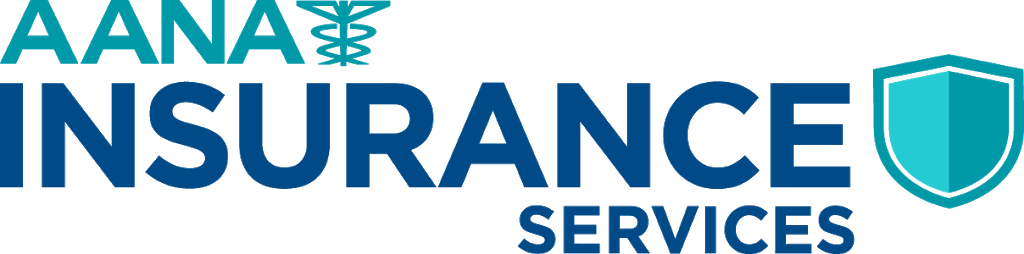 AANA
INSURANCE
SERVICES